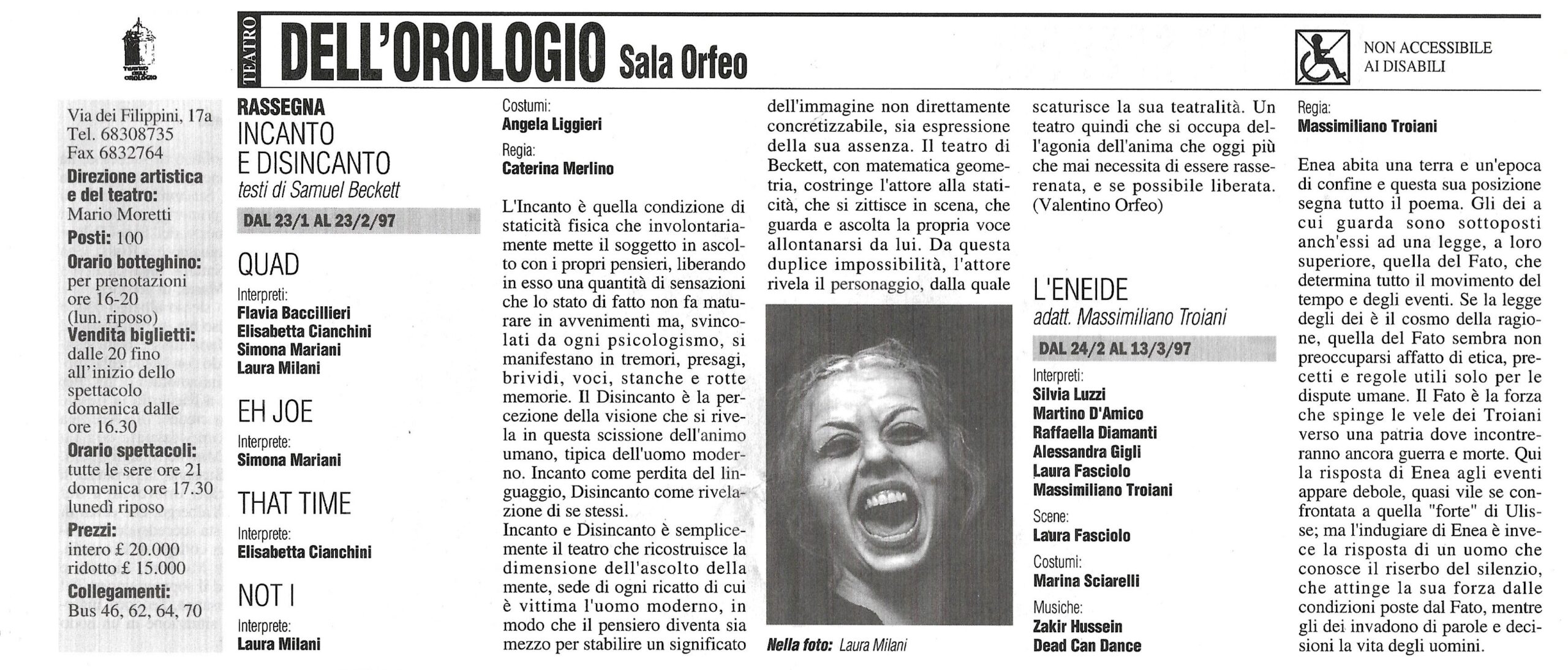 TEATRO DELL'OROLOGIO

TEATRO DELL'OROLOGIO Sala Orfeo

NON ACCESSIBILE AI DISABILI

Via dei Filippini, 17a
Tel. 68308735
Fax 6832764
Direzione artistica e del teatro:
Mario Moretti
Posti: 100
Orario botteghino:
per prenotazioni ore 16-20 (lun. riposo)
Vendita biglietti:
dalle 20 fino all'inizio dello spettacolo domenica dalle ore 16.30
Orario spettacoli:
tutte le sere ore 21
domenica ore 17.30
lunedì riposo
Prezzi:
intero £ 20.000
ridotto £ 15.000
Collegamenti:
Bus 46, 62, 64, 70

RASSEGNA
INCANTO E DISINCANTO
testi di Samuel Beckett

DAL 23/1 AL 23/2/97

QUAD
Interpreti:
Flavia Baccillieri
Elisabetta Cianchini
Simona Mariani
Laura Milani

EH JOE
Interprete:
Simona Mariani

THAT TIME
Interprete:
Elisabetta Cianchini

NOT I
Interprete:
Laura Milani

Costumi:
Angela Liggieri
Regia:
Caterina Merlino

L'Incanto è quella condizione di staticità fisica che involontariamente mette il soggetto in ascolto con i propri pensieri, liberando in esso una quantità di sensazioni che lo stato di fatto non fa maturare in avvenimenti ma, svincolati da ogni psicologismo, si manifestano in tremori, presagi, brividi, voci, stanche e rotte memorie. Il Disincanto è la percezione della visione che si rivela in questa scissione dell'animo umano, tipica dell'uomo moderno. Incanto come perdita del linguaggio, Disincanto come rivelazione di se stessi.
Incanto e Disincanto è semplicemente il teatro che ricostruisce la dimensione dell'ascolto della mente, sede di ogni ricatto di cui è vittima l'uomo moderno, in modo che il pensiero diventa sia mezzo per stabilire un significato dell'immagine non direttamente concretizzabile, sia espressione della sua assenza. Il teatro di Beckett, con matematica geometria, costringe l'attore alla staticità, che si zittisce in scena, che guarda e ascolta la propria voce allontanarsi da lui. Da questa duplice impossibilità, l'attore rivela il personaggio, dalla quale scaturisce la sua teatralità. Un teatro quindi che si occupa dell'agonia dell'anima che oggi più che mai necessita di essere rasserenata, e se possibile liberata. (Valentino Orfeo)

Nella foto: Laura Milani

L'ENEIDE
adatt. Massimiliano Troiani

DAL 24/2 AL 13/3/97

Interpreti:
Silvia Luzzi
Martino D'Amico
Raffaella Diamanti
Alessandra Gigli
Laura Fasciolo
Massimiliano Troiani
Scene:
Laura Fasciolo
Costumi:
Marina Sciarelli
Musiche:
Zakir Hussein
Dead Can Dance
Regia:
Massimiliano Troiani

Enea abita una terra e un'epoca di confine e questa sua posizione segna tutto il poema. Gli dei a cui guarda sono sottoposti anch'essi ad una legge, a loro superiore, quella del Fato, che determina tutto il movimento del tempo e degli eventi. Se la legge degli dei è il cosmo della ragione, quella del Fato sembra non preoccuparsi affatto di etica, precetti e regole utili solo per le dispute umane. Il Fato è la forza che spinge le vele dei Troiani verso una patria dove incontreranno ancora guerra e morte. Qui la risposta di Enea agli eventi appare debole, quasi vile se confrontata a quella "forte" di Ulisse; ma l'indugiare di Enea è invece la risposta di un uomo che conosce il riserbo del silenzio, che attinge la sua forza dalle condizioni poste dal Fato, mentre gli dei invadono di parole e decisioni la vita degli uomini.